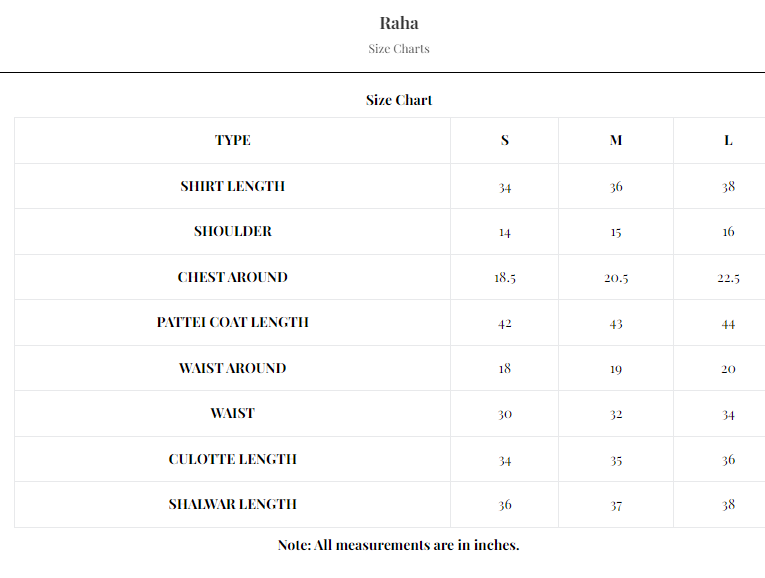 Raha

Size Charts

Size Chart

| TYPE | S | M | L |
|---|---|---|---|
| SHIRT LENGTH | 34 | 36 | 38 |
| SHOULDER | 14 | 15 | 16 |
| CHEST AROUND | 18.5 | 20.5 | 22.5 |
| PATTEI COAT LENGTH | 42 | 43 | 44 |
| WAIST AROUND | 18 | 19 | 20 |
| WAIST | 30 | 32 | 34 |
| CULOTTE LENGTH | 34 | 35 | 36 |
| SHALWAR LENGTH | 36 | 37 | 38 |

Note: All measurements are in inches.